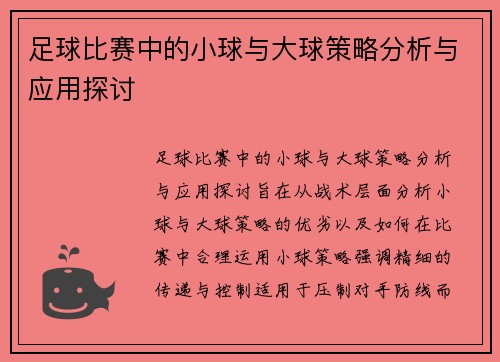 足球比赛中的小球与大球策略分析与应用探讨

足球比赛中的小球与大球策略分析与应用探讨旨在从战术层面分析小球与大球策略的优劣以及如何在比赛中合理运用小球策略强调精细的传递与控制适用于压制对手防线而